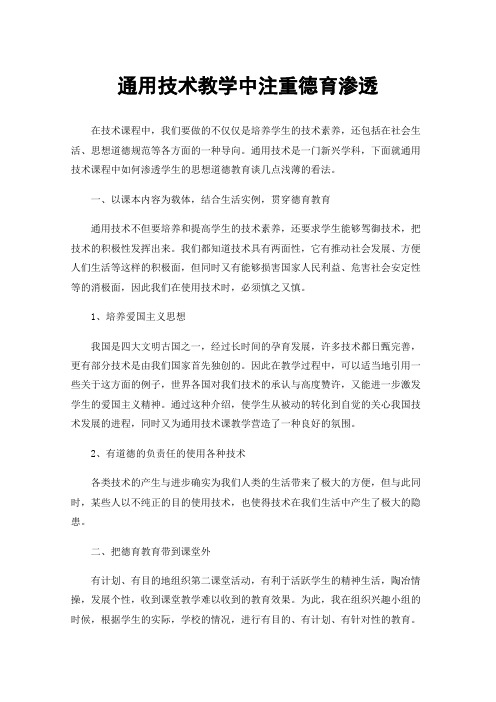 通用技术教学中注重德育渗透

在技术课程中，我们要做的不仅仅是培养学生的技术素养，还包括在社会生活、思想道德规范等各方面的一种导向。通用技术是一门新兴学科，下面就通用技术课程中如何渗透学生的思想道德教育谈几点浅薄的看法。

一、以课本内容为载体，结合生活实例，贯穿德育教育

通用技术不但要培养和提高学生的技术素养，还要求学生能够驾御技术，把技术的积极性发挥出来。我们都知道技术具有两面性，它有推动社会发展、方便人们生活等这样的积极面，但同时又有能够损害国家人民利益、危害社会安定性等的消极面，因此我们在使用技术时，必须慎之又慎。

1、培养爱国主义思想

我国是四大文明古国之一，经过长时间的孕育发展，许多技术都日甄完善，更有部分技术是由我们国家首先独创的。因此在教学过程中，可以适当地引用一些关于这方面的例子，世界各国对我们技术的承认与高度赞许，又能进一步激发学生的爱国主义精神。通过这种介绍，使学生从被动的转化到自觉的关心我国技术发展的进程，同时又为通用技术课教学营造了一种良好的氛围。

2、有道德的负责任的使用各种技术

各类技术的产生与进步确实为我们人类的生活带来了极大的方便，但与此同时，某些人以不纯正的目的使用技术，也使得技术在我们生活中产生了极大的隐患。

二、把德育教育带到课堂外

有计划、有目的地组织第二课堂活动，有利于活跃学生的精神生活，陶冶情操，发展个性，收到课堂教学难以收到的教育效果。为此，我在组织兴趣小组的时候，根据学生的实际，学校的情况，进行有目的、有计划、有针对性的教育。